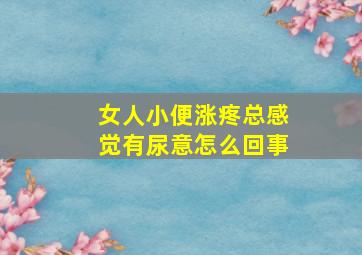 女人小便涨疼总感觉有尿意怎么回事